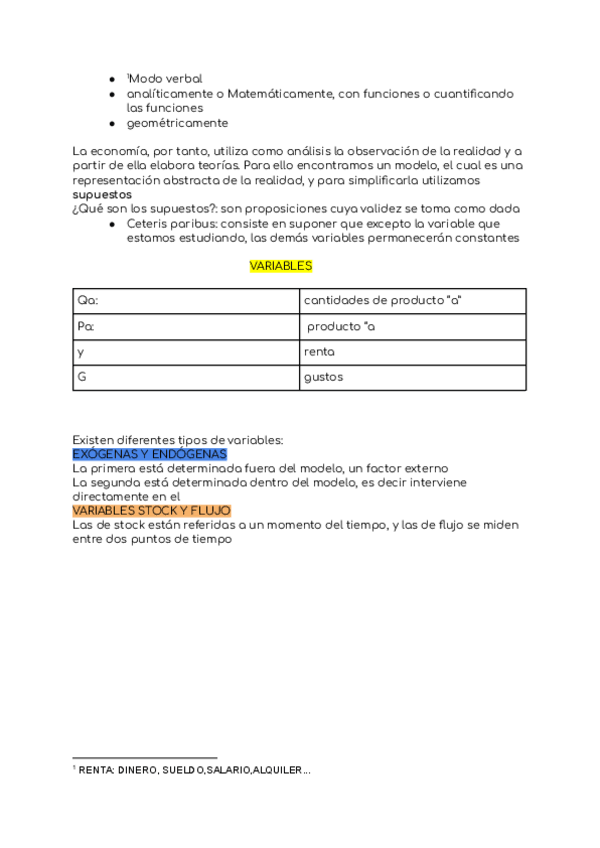 - $^1$Modo verbal
- analíticamente o Matemáticamente, con funciones o cuantificando las funciones
- geométricamente

La economía, por tanto, utiliza como análisis la observación de la realidad y a partir de ella elabora teorías. Para ello encontramos un modelo, el cual es una representación abstracta de la realidad, y para simplificarla utilizamos **supuestos**
¿Qué son los supuestos?: son proposiciones cuya validez se toma como dada
- Ceteris paribus: consiste en suponer que excepto la variable que estamos estudiando, las demás variables permanecerán constantes

VARIABLES

| Qa: | cantidades de producto "a" |
|---|---|
| Pa: | producto "a |
| y | renta |
| G | gustos |

Existen diferentes tipos de variables:
EXÓGENAS Y ENDÓGENAS
La primera está determinada fuera del modelo, un factor externo
La segunda está determinada dentro del modelo, es decir interviene directamente en el
VARIABLES STOCK Y FLUJO
Las de stock están referidas a un momento del tiempo, y las de flujo se miden entre dos puntos de tiempo

$^1$ RENTA: DINERO, SUELDO,SALARIO,ALQUILER...